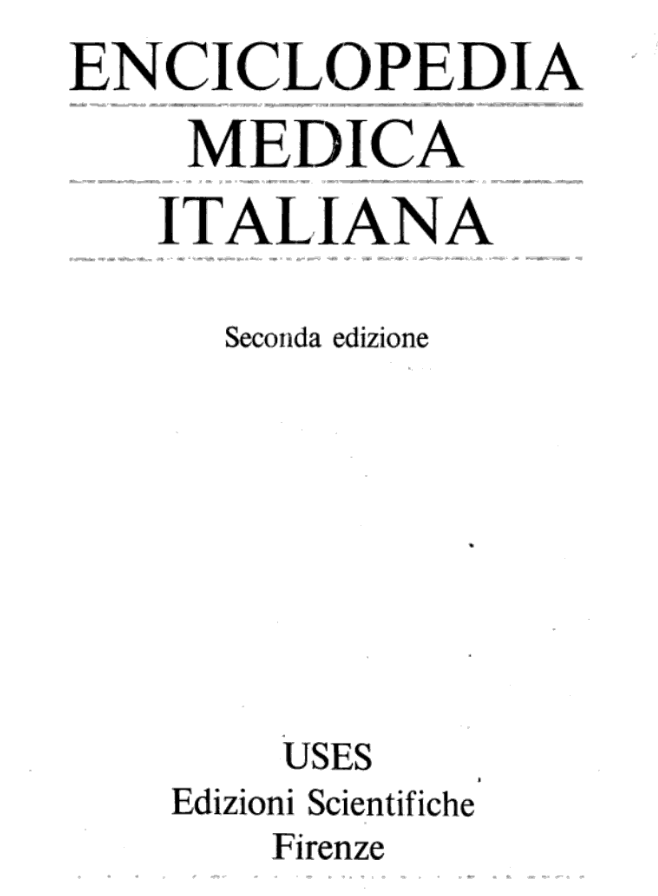 ENCICLOPEDIA
MEDICA
ITALIANA

Seconda edizione

USES
Edizioni Scientifiche
Firenze